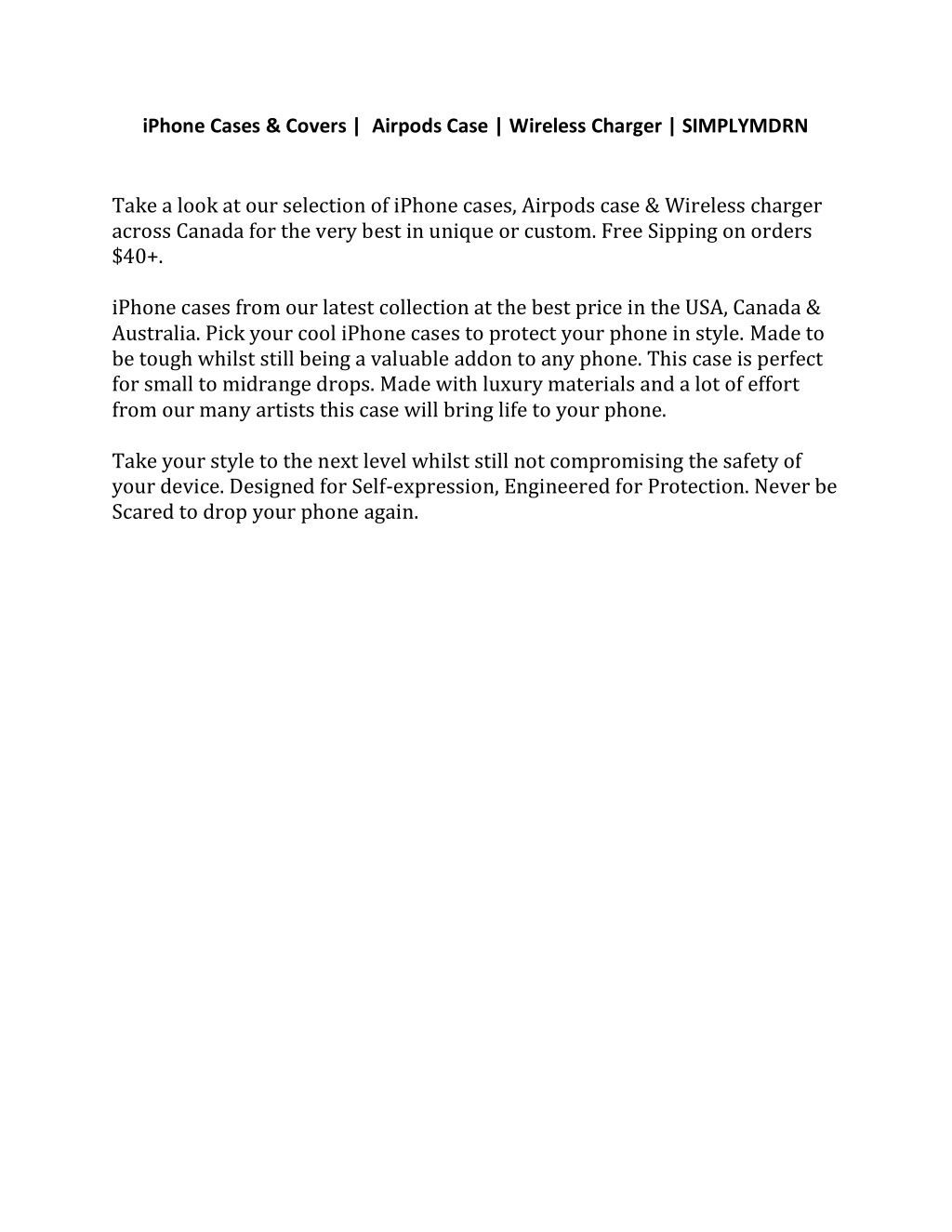 iPhone Cases & Covers |  Airpods Case | Wireless Charger | SIMPLYMDRN

Take a look at our selection of iPhone cases, Airpods case & Wireless charger across Canada for the very best in unique or custom. Free Sipping on orders \$40+.

iPhone cases from our latest collection at the best price in the USA, Canada & Australia. Pick your cool iPhone cases to protect your phone in style. Made to be tough whilst still being a valuable addon to any phone. This case is perfect for small to midrange drops. Made with luxury materials and a lot of effort from our many artists this case will bring life to your phone.

Take your style to the next level whilst still not compromising the safety of your device. Designed for Self-expression, Engineered for Protection. Never be Scared to drop your phone again.